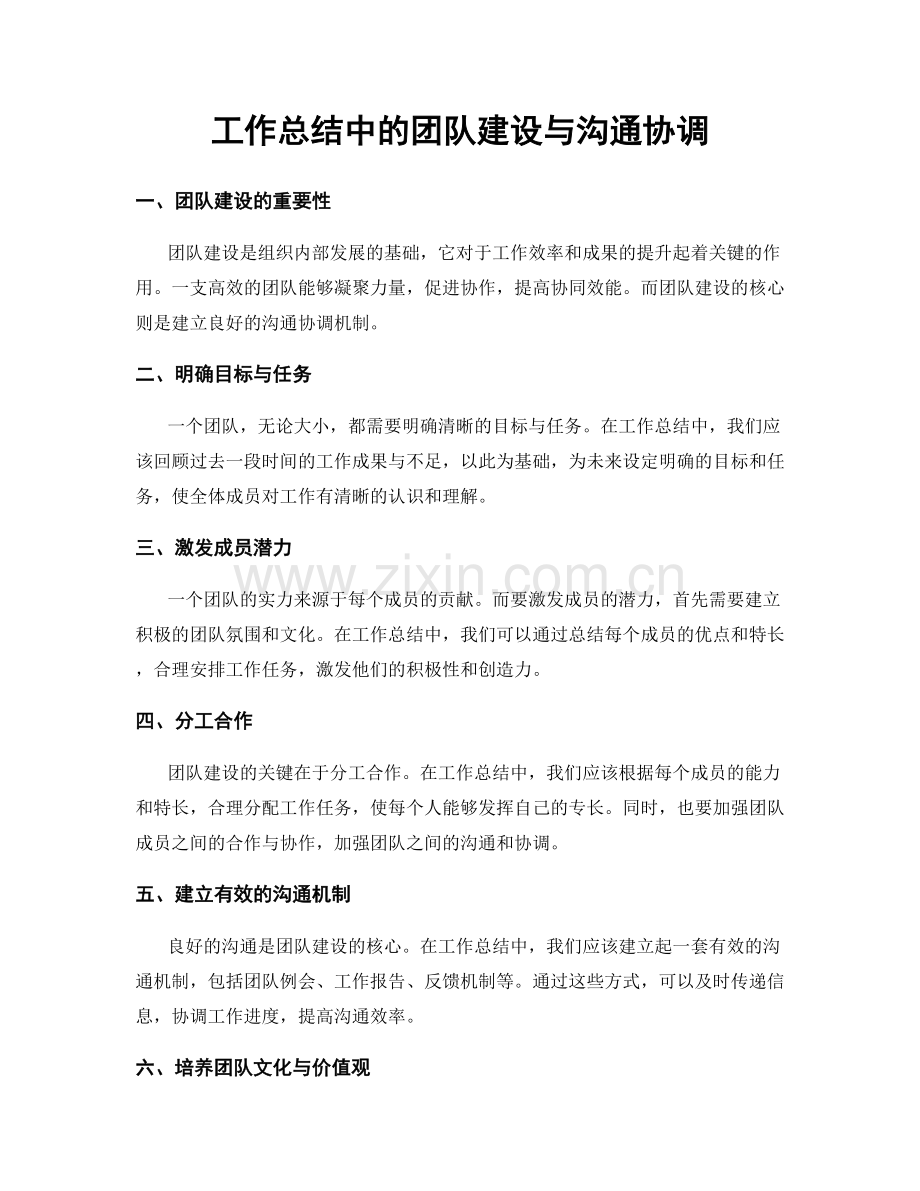 工作总结中的团队建设与沟通协调

一、团队建设的重要性

团队建设是组织内部发展的基础，它对于工作效率和成果的提升起着关键的作用。一支高效的团队能够凝聚力量，促进协作，提高协同效能。而团队建设的核心则是建立良好的沟通协调机制。

二、明确目标与任务

一个团队，无论大小，都需要明确清晰的目标与任务。在工作总结中，我们应该回顾过去一段时间的工作成果与不足，以此为基础，为未来设定明确的目标和任务，使全体成员对工作有清晰的认识和理解。

三、激发成员潜力

一个团队的实力来源于每个成员的贡献。而要激发成员的潜力，首先需要建立积极的团队氛围和文化。在工作总结中，我们可以通过总结每个成员的优点和特长，合理安排工作任务，激发他们的积极性和创造力。

四、分工合作

团队建设的关键在于分工合作。在工作总结中，我们应该根据每个成员的能力和特长，合理分配工作任务，使每个人能够发挥自己的专长。同时，也要加强团队成员之间的合作与协作，加强团队之间的沟通和协调。

五、建立有效的沟通机制

良好的沟通是团队建设的核心。在工作总结中，我们应该建立起一套有效的沟通机制，包括团队例会、工作报告、反馈机制等。通过这些方式，可以及时传递信息，协调工作进度，提高沟通效率。

六、培养团队文化与价值观

www.zixin.com.cn